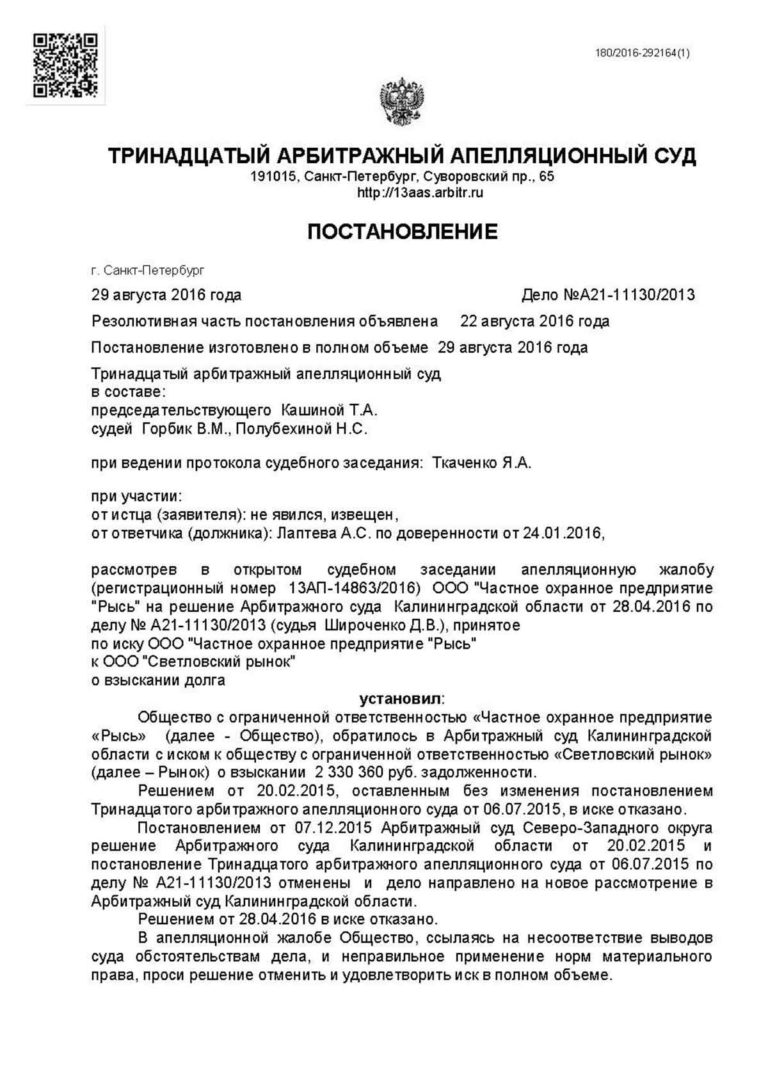 180/2016-292164(1)

ТРИНАДЦАТЫЙ АРБИТРАЖНЫЙ АПЕЛЛЯЦИОННЫЙ СУД
191015, Санкт-Петербург, Суворовский пр., 65
http://13aas.arbitr.ru

ПОСТАНОВЛЕНИЕ

г. Санкт-Петербург

29 августа 2016 года Дело №А21-11130/2013

Резолютивная часть постановления объявлена 22 августа 2016 года

Постановление изготовлено в полном объеме 29 августа 2016 года

Тринадцатый арбитражный апелляционный суд
в составе:
председательствующего Кашиной Т.А.
судей Горбик В.М., Полубехиной Н.С.

при ведении протокола судебного заседания: Ткаченко Я.А.

при участии:
от истца (заявителя): не явился, извещен,
от ответчика (должника): Лаптева А.С. по доверенности от 24.01.2016,

рассмотрев в открытом судебном заседании апелляционную жалобу (регистрационный номер 13АП-14863/2016) ООО "Частное охранное предприятие "Рысь" на решение Арбитражного суда Калининградской области от 28.04.2016 по делу № А21-11130/2013 (судья Широченко Д.В.), принятое
по иску ООО "Частное охранное предприятие "Рысь"
к ООО "Светловский рынок"
о взыскании долга

установил:

Общество с ограниченной ответственностью «Частное охранное предприятие «Рысь» (далее - Общество), обратилось в Арбитражный суд Калининградской области с иском к обществу с ограниченной ответственностью «Светловский рынок» (далее – Рынок) о взыскании 2 330 360 руб. задолженности.

Решением от 20.02.2015, оставленным без изменения постановлением Тринадцатого арбитражного апелляционного суда от 06.07.2015, в иске отказано.

Постановлением от 07.12.2015 Арбитражный суд Северо-Западного округа решение Арбитражного суда Калининградской области от 20.02.2015 и постановление Тринадцатого арбитражного апелляционного суда от 06.07.2015 по делу № А21-11130/2013 отменены и дело направлено на новое рассмотрение в Арбитражный суд Калининградской области.

Решением от 28.04.2016 в иске отказано.

В апелляционной жалобе Общество, ссылаясь на несоответствие выводов суда обстоятельствам дела, и неправильное применение норм материального права, проси решение отменить и удовлетворить иск в полном объеме.